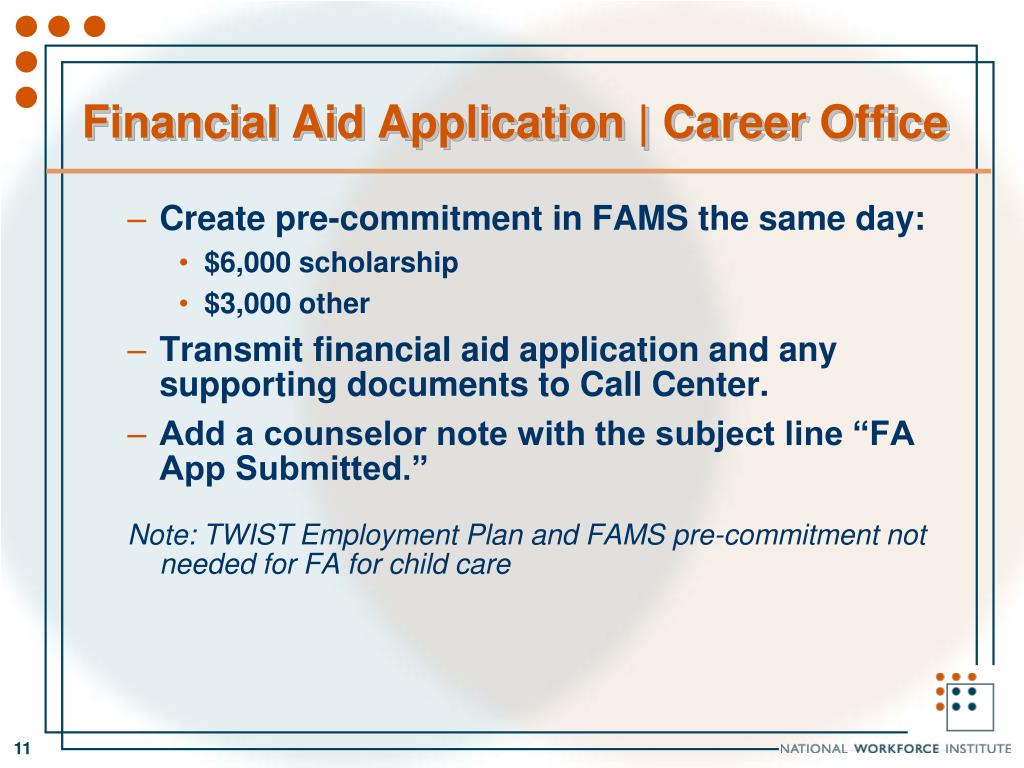 Financial Aid Application | Career Office

– Create pre-commitment in FAMS the same day:
• \$6,000 scholarship
• \$3,000 other
– Transmit financial aid application and any supporting documents to Call Center.
– Add a counselor note with the subject line “FA App Submitted.”

Note: TWIST Employment Plan and FAMS pre-commitment not needed for FA for child care

11

NATIONAL WORKFORCE INSTITUTE